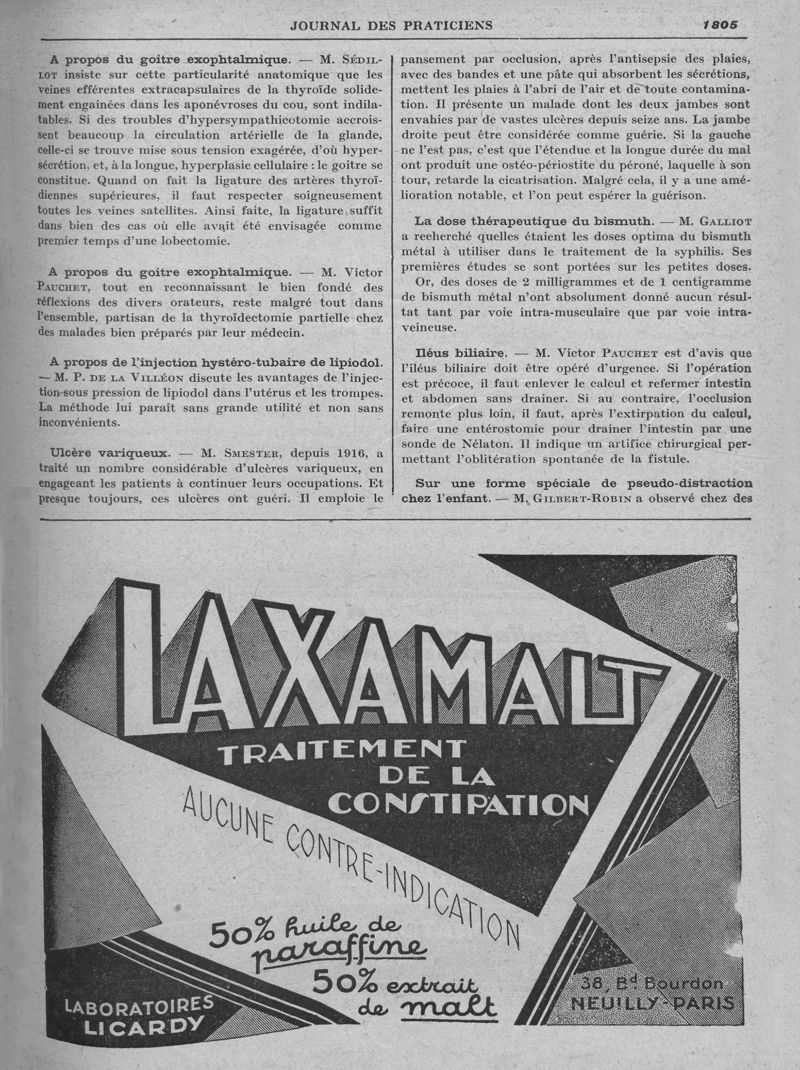 JOURNAL DES PRATICIENS 1805

A propos du goitre exophtalmique. — M. Sédillot insiste sur cette particularité anatomique que les veines efférentes extracapsulaires de la thyroïde solidement engainées dans les aponévroses du cou, sont indilatables. Si des troubles d'hypersympathicotomie accroissent beaucoup la circulation artérielle de la glande, celle-ci se trouve mise sous tension exagérée, d'où hypersécrétion, et, à la longue, hyperplasie cellulaire : le goitre se constitue. Quand on fait la ligature des artères thyroïdiennes supérieures, il faut respecter soigneusement toutes les veines satellites. Ainsi faite, la ligature suffit dans bien des cas où elle avait été envisagée comme premier temps d'une lobectomie.

A propos du goitre exophtalmique. — M. Victor Pauchet, tout en reconnaissant le bien fondé des réflexions des divers orateurs, reste malgré tout dans l'ensemble, partisan de la thyroïdectomie partielle chez des malades bien préparés par leur médecin.

A propos de l'injection hystéro-tubaire de lipiodol. — M. P. de la Villéon discute les avantages de l'injection sous pression de lipiodol dans l'utérus et les trompes. La méthode lui paraît sans grande utilité et non sans inconvénients.

Ulcère variqueux. — M. Smester, depuis 1916, a traité un nombre considérable d'ulcères variqueux, en engageant les patients à continuer leurs occupations. Et presque toujours, ces ulcères ont guéri. Il emploie le pansement par occlusion, après l'antisepsie des plaies, avec des bandes et une pâte qui absorbent les sécrétions, mettent les plaies à l'abri de l'air et de toute contamination. Il présente un malade dont les deux jambes sont envahies par de vastes ulcères depuis seize ans. La jambe droite peut être considérée comme guérie. Si la gauche ne l'est pas, c'est que l'étendue et la longue durée du mal ont produit une ostéo-périostite du péroné, laquelle à son tour, retarde la cicatrisation. Malgré cela, il y a une amélioration notable, et l'on peut espérer la guérison.

La dose thérapeutique du bismuth. — M. Galliot a recherché quelles étaient les doses optima du bismuth métal à utiliser dans le traitement de la syphilis. Ses premières études se sont portées sur les petites doses.

Or, des doses de 2 milligrammes et de 1 centigramme de bismuth métal n'ont absolument donné aucun résultat tant par voie intra-musculaire que par voie intraveineuse.

Iléus biliaire. — M. Victor Pauchet est d'avis que l'iléus biliaire doit être opéré d'urgence. Si l'opération est précoce, il faut enlever le calcul et refermer intestin et abdomen sans drainer. Si au contraire, l'occlusion remonte plus loin, il faut, après l'extirpation du calcul, faire une entérostomie pour drainer l'intestin par une sonde de Nélaton. Il indique un artifice chirurgical permettant l'oblitération spontanée de la fistule.

Sur une forme spéciale de pseudo-distraction chez l'enfant. — M. Gilbert-Robin a observé chez des

LAXAMALT
TRAITEMENT DE LA CONSTIPATION
AUCUNE CONTRE-INDICATION
50% huile de paraffine
50% extrait de malt
LABORATOIRES LICARDY
38, Bd Bourdon NEUILLY-PARIS